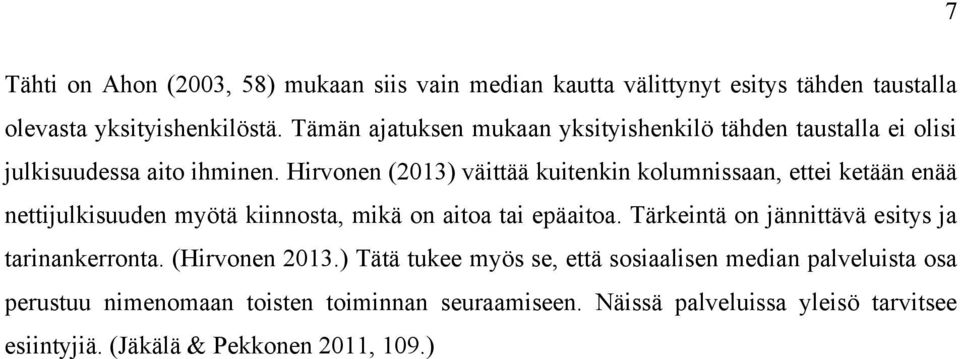 7

Tähti on Ahon (2003, 58) mukaan siis vain median kautta välittynyt esitys tähden taustalla olevasta yksityishenkilöstä. Tämän ajatuksen mukaan yksityishenkilö tähden taustalla ei olisi julkisuudessa aito ihminen. Hirvonen (2013) väittää kuitenkin kolumnissaan, ettei ketään enää nettijulkisuuden myötä kiinnosta, mikä on aitoa tai epäaitoa. Tärkeintä on jännittävä esitys ja tarinankerronta. (Hirvonen 2013.) Tätä tukee myös se, että sosiaalisen median palveluista osa perustuu nimenomaan toisten toiminnan seuraamiseen. Näissä palveluissa yleisö tarvitsee esiintyjiä. (Jäkälä & Pekkonen 2011, 109.)